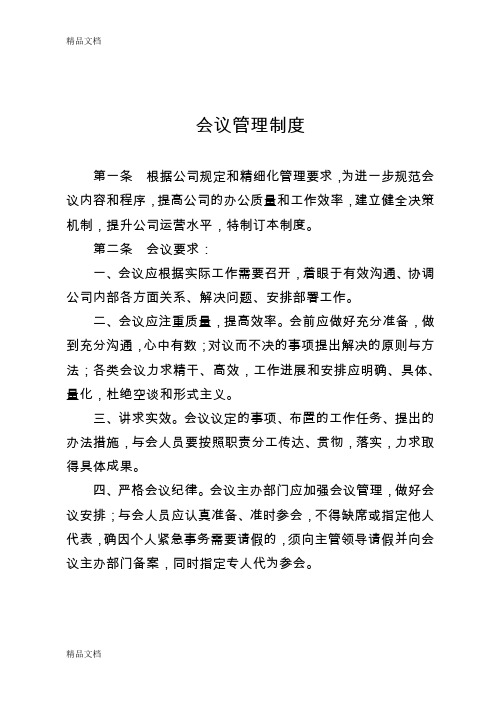 精品文档

会议管理制度

第一条 根据公司规定和精细化管理要求，为进一步规范会议内容和程序，提高公司的办公质量和工作效率，建立健全决策机制，提升公司运营水平，特制订本制度。

第二条 会议要求：

一、会议应根据实际工作需要召开，着眼于有效沟通、协调公司内部各方面关系、解决问题、安排部署工作。

二、会议应注重质量，提高效率。会前应做好充分准备，做到充分沟通，心中有数；对议而不决的事项提出解决的原则与方法；各类会议力求精干、高效，工作进展和安排应明确、具体、量化，杜绝空谈和形式主义。

三、讲求实效。会议议定的事项、布置的工作任务、提出的办法措施，与会人员要按照职责分工传达、贯彻，落实，力求取得具体成果。

四、严格会议纪律。会议主办部门应加强会议管理，做好会议安排；与会人员应认真准备、准时参会，不得缺席或指定他人代表，确因个人紧急事务需要请假的，须向主管领导请假并向会议主办部门备案，同时指定专人代为参会。

精品文档